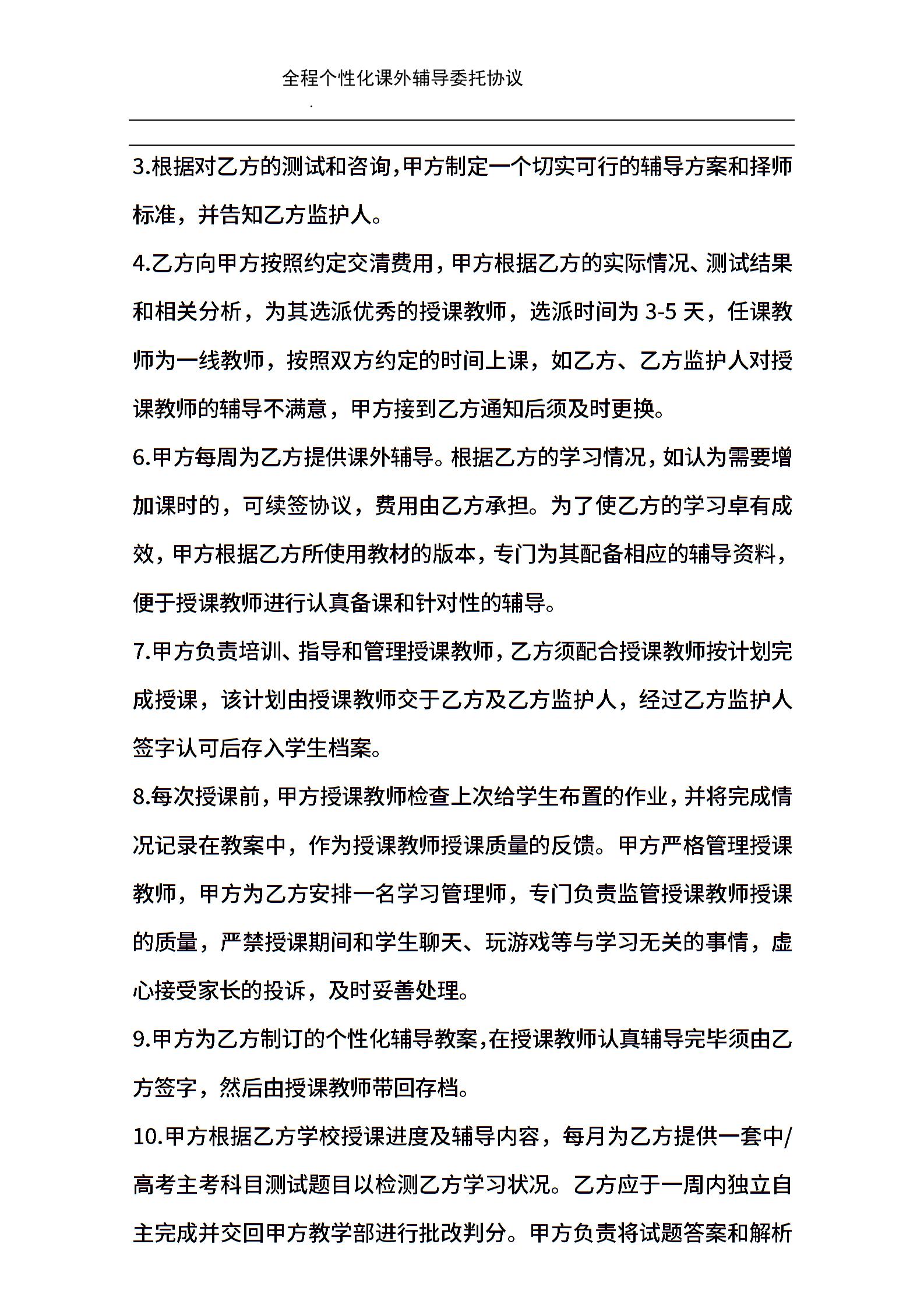 全程个性化课外辅导委托协议

.

3.根据对乙方的测试和咨询,甲方制定一个切实可行的辅导方案和择师标准，并告知乙方监护人。

4.乙方向甲方按照约定交清费用,甲方根据乙方的实际情况、测试结果和相关分析，为其选派优秀的授课教师，选派时间为 3-5 天，任课教师为一线教师，按照双方约定的时间上课，如乙方、乙方监护人对授课教师的辅导不满意，甲方接到乙方通知后须及时更换。

6.甲方每周为乙方提供课外辅导。根据乙方的学习情况,如认为需要增加课时的，可续签协议，费用由乙方承担。为了使乙方的学习卓有成效，甲方根据乙方所使用教材的版本,专门为其配备相应的辅导资料，便于授课教师进行认真备课和针对性的辅导。

7.甲方负责培训、指导和管理授课教师,乙方须配合授课教师按计划完成授课，该计划由授课教师交于乙方及乙方监护人，经过乙方监护人签字认可后存入学生档案。

8.每次授课前,甲方授课教师检查上次给学生布置的作业,并将完成情况记录在教案中，作为授课教师授课质量的反馈。甲方严格管理授课教师，甲方为乙方安排一名学习管理师，专门负责监管授课教师授课的质量，严禁授课期间和学生聊天、玩游戏等与学习无关的事情，虚心接受家长的投诉，及时妥善处理。

9.甲方为乙方制订的个性化辅导教案,在授课教师认真辅导完毕须由乙方签字，然后由授课教师带回存档。

10.甲方根据乙方学校授课进度及辅导内容，每月为乙方提供一套中/高考主考科目测试题目以检测乙方学习状况。乙方应于一周内独立自主完成并交回甲方教学部进行批改判分。甲方负责将试题答案和解析